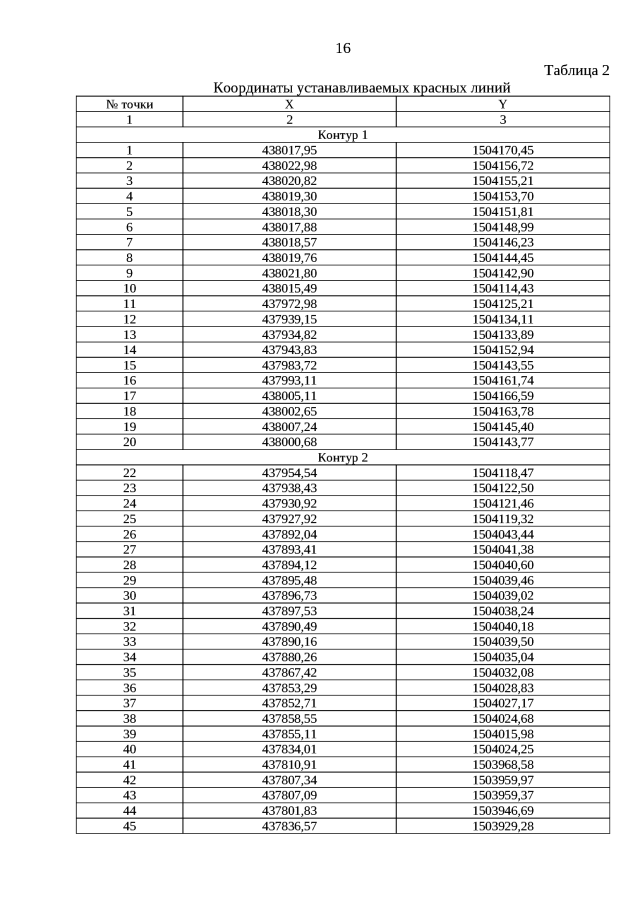 16

Таблица 2

Координаты устанавливаемых красных линий

| № точки | X | Y |
|---|---|---|
| 1 | 2 | 3 |
| Контур 1 | | |
| 1 | 438017,95 | 1504170,45 |
| 2 | 438022,98 | 1504156,72 |
| 3 | 438020,82 | 1504155,21 |
| 4 | 438019,30 | 1504153,70 |
| 5 | 438018,30 | 1504151,81 |
| 6 | 438017,88 | 1504148,99 |
| 7 | 438018,57 | 1504146,23 |
| 8 | 438019,76 | 1504144,45 |
| 9 | 438021,80 | 1504142,90 |
| 10 | 438015,49 | 1504114,43 |
| 11 | 437972,98 | 1504125,21 |
| 12 | 437939,15 | 1504134,11 |
| 13 | 437934,82 | 1504133,89 |
| 14 | 437943,83 | 1504152,94 |
| 15 | 437983,72 | 1504143,55 |
| 16 | 437993,11 | 1504161,74 |
| 17 | 438005,11 | 1504166,59 |
| 18 | 438002,65 | 1504163,78 |
| 19 | 438007,24 | 1504145,40 |
| 20 | 438000,68 | 1504143,77 |
| Контур 2 | | |
| 22 | 437954,54 | 1504118,47 |
| 23 | 437938,43 | 1504122,50 |
| 24 | 437930,92 | 1504121,46 |
| 25 | 437927,92 | 1504119,32 |
| 26 | 437892,04 | 1504043,44 |
| 27 | 437893,41 | 1504041,38 |
| 28 | 437894,12 | 1504040,60 |
| 29 | 437895,48 | 1504039,46 |
| 30 | 437896,73 | 1504039,02 |
| 31 | 437897,53 | 1504038,24 |
| 32 | 437890,49 | 1504040,18 |
| 33 | 437890,16 | 1504039,50 |
| 34 | 437880,26 | 1504035,04 |
| 35 | 437867,42 | 1504032,08 |
| 36 | 437853,29 | 1504028,83 |
| 37 | 437852,71 | 1504027,17 |
| 38 | 437858,55 | 1504024,68 |
| 39 | 437855,11 | 1504015,98 |
| 40 | 437834,01 | 1504024,25 |
| 41 | 437810,91 | 1503968,58 |
| 42 | 437807,34 | 1503959,97 |
| 43 | 437807,09 | 1503959,37 |
| 44 | 437801,83 | 1503946,69 |
| 45 | 437836,57 | 1503929,28 |